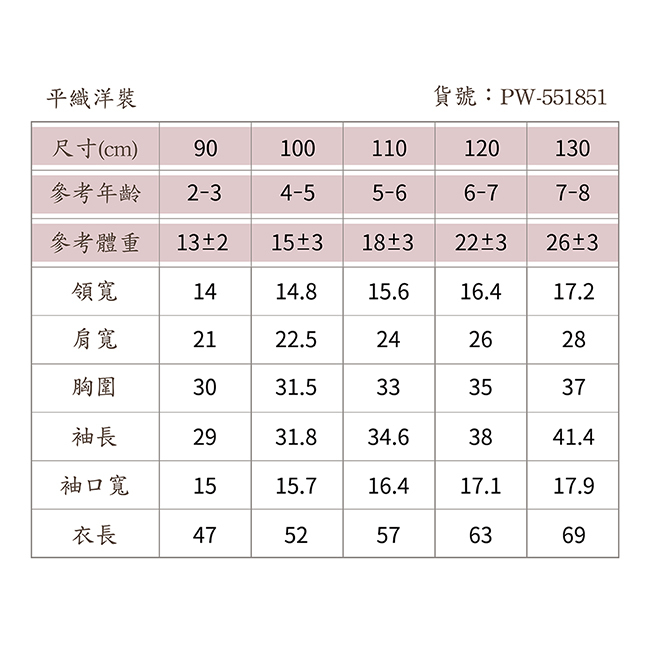 平織洋裝

貨號：PW-551851

| 尺寸(cm) | 90 | 100 | 110 | 120 | 130 |
|---|---|---|---|---|---|
| 參考年齡 | 2-3 | 4-5 | 5-6 | 6-7 | 7-8 |
| 參考體重 | 13±2 | 15±3 | 18±3 | 22±3 | 26±3 |
| 領寬 | 14 | 14.8 | 15.6 | 16.4 | 17.2 |
| 肩寬 | 21 | 22.5 | 24 | 26 | 28 |
| 胸圍 | 30 | 31.5 | 33 | 35 | 37 |
| 袖長 | 29 | 31.8 | 34.6 | 38 | 41.4 |
| 袖口寬 | 15 | 15.7 | 16.4 | 17.1 | 17.9 |
| 衣長 | 47 | 52 | 57 | 63 | 69 |